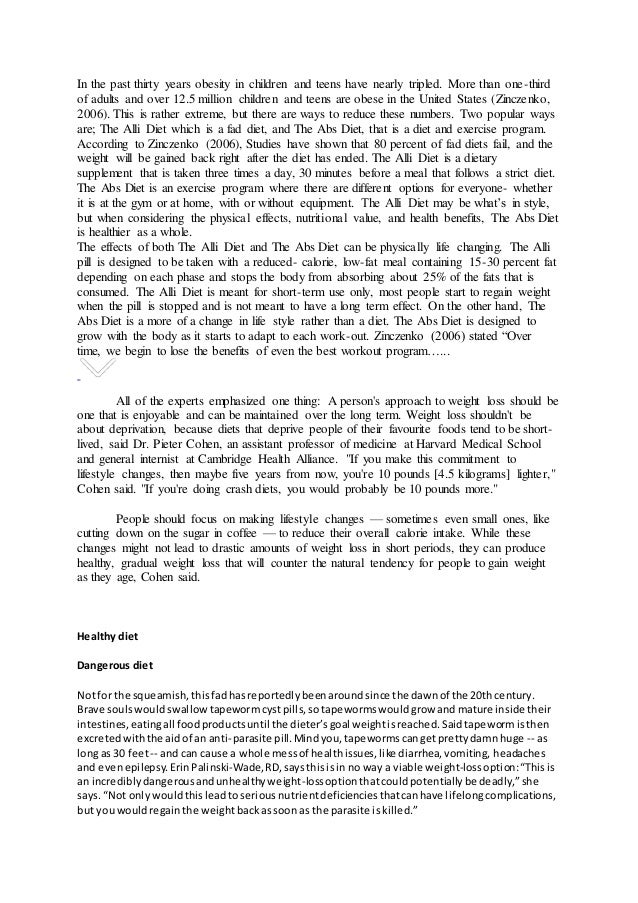 In the past thirty years obesity in children and teens have nearly tripled. More than one-third of adults and over 12.5 million children and teens are obese in the United States (Zinczenko, 2006). This is rather extreme, but there are ways to reduce these numbers. Two popular ways are; The Alli Diet which is a fad diet, and The Abs Diet, that is a diet and exercise program. According to Zinczenko (2006), Studies have shown that 80 percent of fad diets fail, and the weight will be gained back right after the diet has ended. The Alli Diet is a dietary supplement that is taken three times a day, 30 minutes before a meal that follows a strict diet. The Abs Diet is an exercise program where there are different options for everyone- whether it is at the gym or at home, with or without equipment. The Alli Diet may be what's in style, but when considering the physical effects, nutritional value, and health benefits, The Abs Diet is healthier as a whole.
The effects of both The Alli Diet and The Abs Diet can be physically life changing. The Alli pill is designed to be taken with a reduced- calorie, low-fat meal containing 15-30 percent fat depending on each phase and stops the body from absorbing about 25% of the fats that is consumed. The Alli Diet is meant for short-term use only, most people start to regain weight when the pill is stopped and is not meant to have a long term effect. On the other hand, The Abs Diet is a more of a change in life style rather than a diet. The Abs Diet is designed to grow with the body as it starts to adapt to each work-out. Zinczenko (2006) stated "Over time, we begin to lose the benefits of even the best workout program…...

All of the experts emphasized one thing: A person's approach to weight loss should be one that is enjoyable and can be maintained over the long term. Weight loss shouldn't be about deprivation, because diets that deprive people of their favourite foods tend to be short-lived, said Dr. Pieter Cohen, an assistant professor of medicine at Harvard Medical School and general internist at Cambridge Health Alliance. "If you make this commitment to lifestyle changes, then maybe five years from now, you're 10 pounds [4.5 kilograms] lighter," Cohen said. "If you're doing crash diets, you would probably be 10 pounds more."

People should focus on making lifestyle changes — sometimes even small ones, like cutting down on the sugar in coffee — to reduce their overall calorie intake. While these changes might not lead to drastic amounts of weight loss in short periods, they can produce healthy, gradual weight loss that will counter the natural tendency for people to gain weight as they age, Cohen said.

Healthy diet

Dangerous diet

Not for the squeamish, this fad has reportedly been around since the dawn of the 20th century. Brave souls would swallow tapeworm cyst pills, so tapeworms would grow and mature inside their intestines, eating all food products until the dieter's goal weight is reached. Said tapeworm is then excreted with the aid of an anti-parasite pill. Mind you, tapeworms can get pretty damn huge -- as long as 30 feet -- and can cause a whole mess of health issues, like diarrhea, vomiting, headaches and even epilepsy. Erin Palinski-Wade, RD, says this is in no way a viable weight-loss option: "This is an incredibly dangerous and unhealthy weight-loss option that could potentially be deadly," she says. "Not only would this lead to serious nutrient deficiencies that can have lifelong complications, but you would regain the weight back as soon as the parasite is killed."